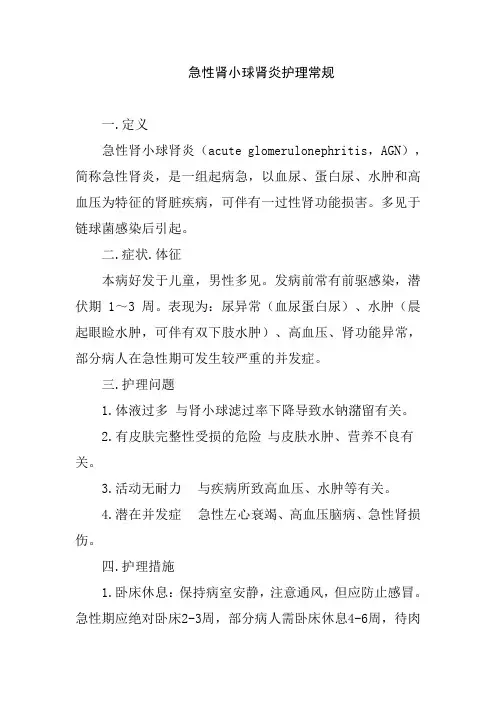 急性肾小球肾炎护理常规

一.定义

急性肾小球肾炎（acute glomerulonephritis，AGN），简称急性肾炎，是一组起病急，以血尿、蛋白尿、水肿和高血压为特征的肾脏疾病，可伴有一过性肾功能损害。多见于链球菌感染后引起。

二.症状.体征

本病好发于儿童，男性多见。发病前常有前驱感染，潜伏期 1～3 周。表现为：尿异常（血尿蛋白尿）、水肿（晨起眼睑水肿，可伴有双下肢水肿）、高血压、肾功能异常，部分病人在急性期可发生较严重的并发症。

三.护理问题

1.体液过多 与肾小球滤过率下降导致水钠潴留有关。

2.有皮肤完整性受损的危险 与皮肤水肿、营养不良有关。

3.活动无耐力　与疾病所致高血压、水肿等有关。

4.潜在并发症　急性左心衰竭、高血压脑病、急性肾损伤。

四.护理措施

1.卧床休息：保持病室安静，注意通风，但应防止感冒。急性期应绝对卧床2-3周，部分病人需卧床休息4-6周，待肉